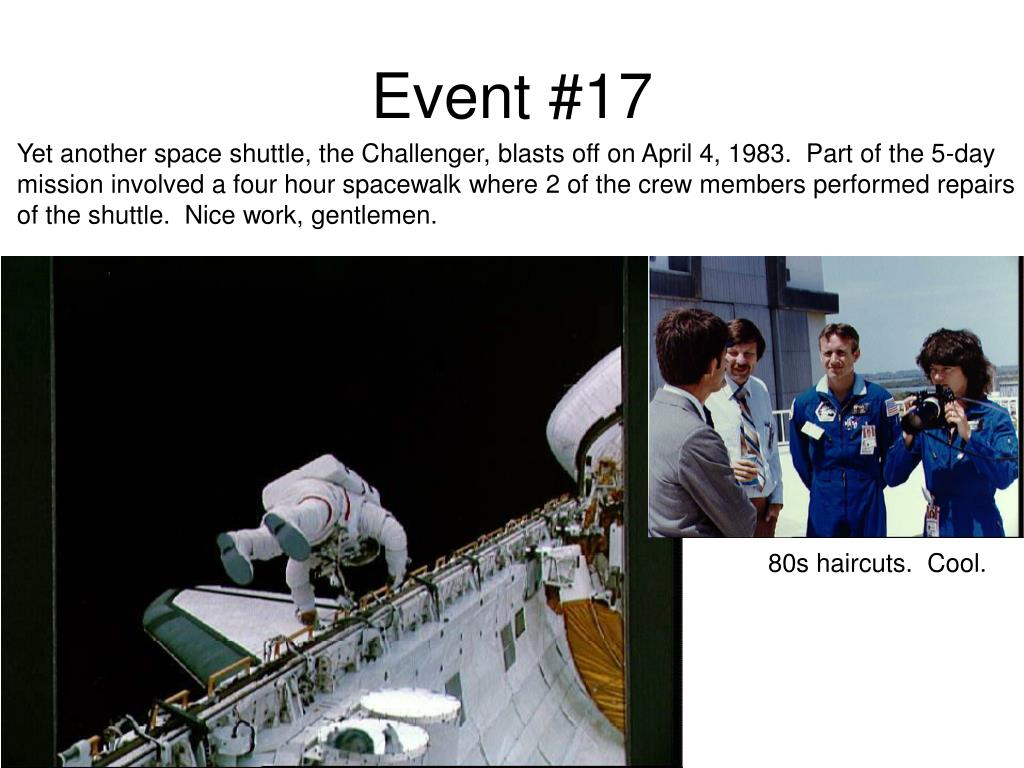 Event #17

Yet another space shuttle, the Challenger, blasts off on April 4, 1983. Part of the 5-day mission involved a four hour spacewalk where 2 of the crew members performed repairs of the shuttle. Nice work, gentlemen.

80s haircuts. Cool.